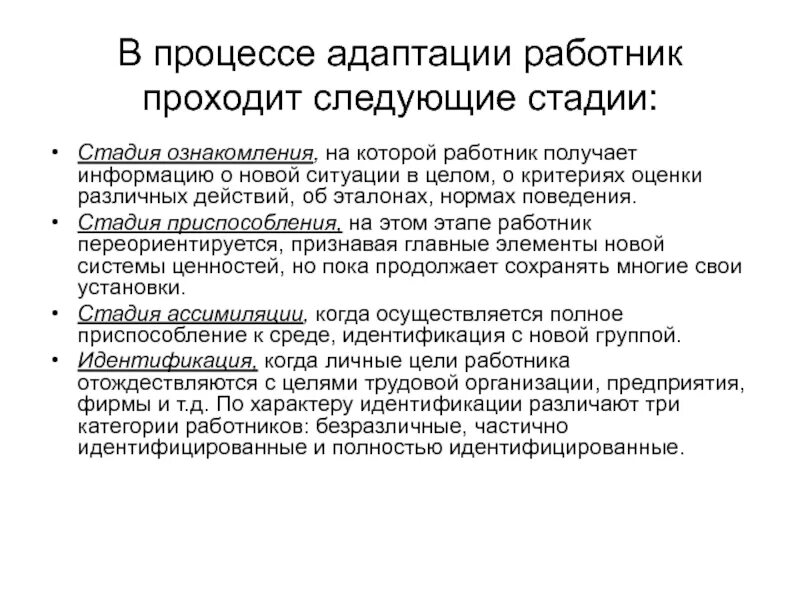 В процессе адаптации работник проходит следующие стадии:

• Стадия ознакомления, на которой работник получает информацию о новой ситуации в целом, о критериях оценки различных действий, об эталонах, нормах поведения.
• Стадия приспособления, на этом этапе работник переориентируется, признавая главные элементы новой системы ценностей, но пока продолжает сохранять многие свои установки.
• Стадия ассимиляции, когда осуществляется полное приспособление к среде, идентификация с новой группой.
• Идентификация, когда личные цели работника отождествляются с целями трудовой организации, предприятия, фирмы и т.д. По характеру идентификации различают три категории работников: безразличные, частично идентифицированные и полностью идентифицированные.